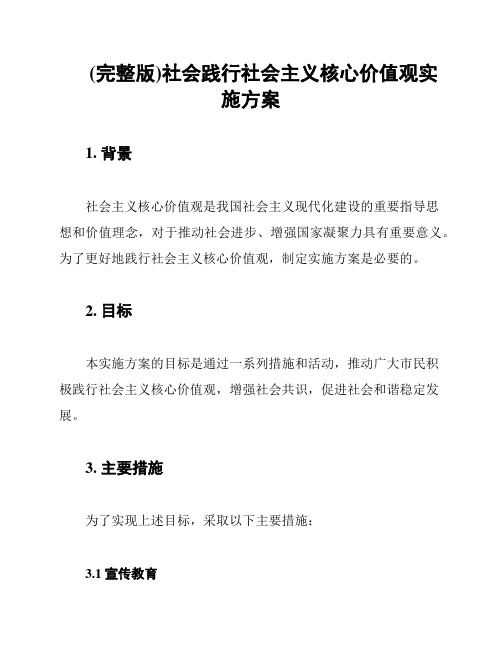 (完整版)社会践行社会主义核心价值观实施方案

1. 背景

社会主义核心价值观是我国社会主义现代化建设的重要指导思想和价值理念，对于推动社会进步、增强国家凝聚力具有重要意义。为了更好地践行社会主义核心价值观，制定实施方案是必要的。

2. 目标

本实施方案的目标是通过一系列措施和活动，推动广大市民积极践行社会主义核心价值观，增强社会共识，促进社会和谐稳定发展。

3. 主要措施

为了实现上述目标，采取以下主要措施：

3.1 宣传教育